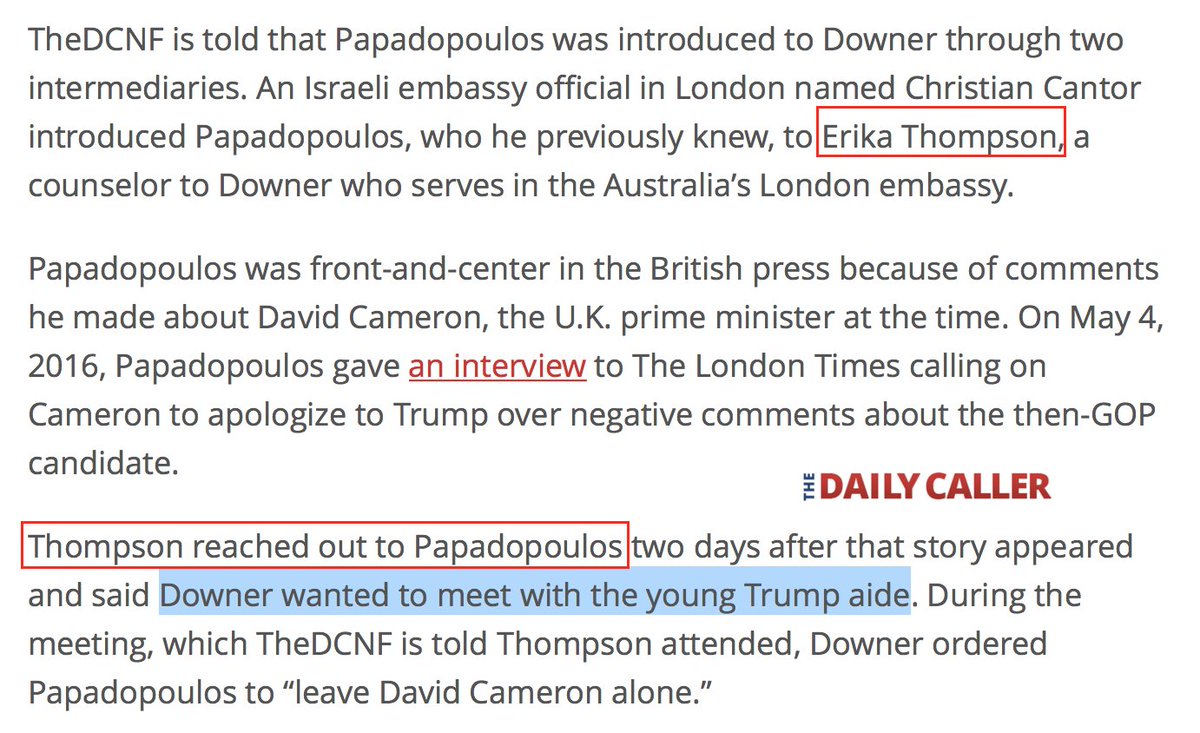 TheDCNF is told that Papadopoulos was introduced to Downer through two intermediaries. An Israeli embassy official in London named Christian Cantor introduced Papadopoulos, who he previously knew, to Erika Thompson, a counselor to Downer who serves in the Australia's London embassy.

Papadopoulos was front-and-center in the British press because of comments he made about David Cameron, the U.K. prime minister at the time. On May 4, 2016, Papadopoulos gave an interview to The London Times calling on Cameron to apologize to Trump over negative comments about the then-GOP candidate.

THE DAILY CALLER

Thompson reached out to Papadopoulos two days after that story appeared and said Downer wanted to meet with the young Trump aide. During the meeting, which TheDCNF is told Thompson attended, Downer ordered Papadopoulos to "leave David Cameron alone."